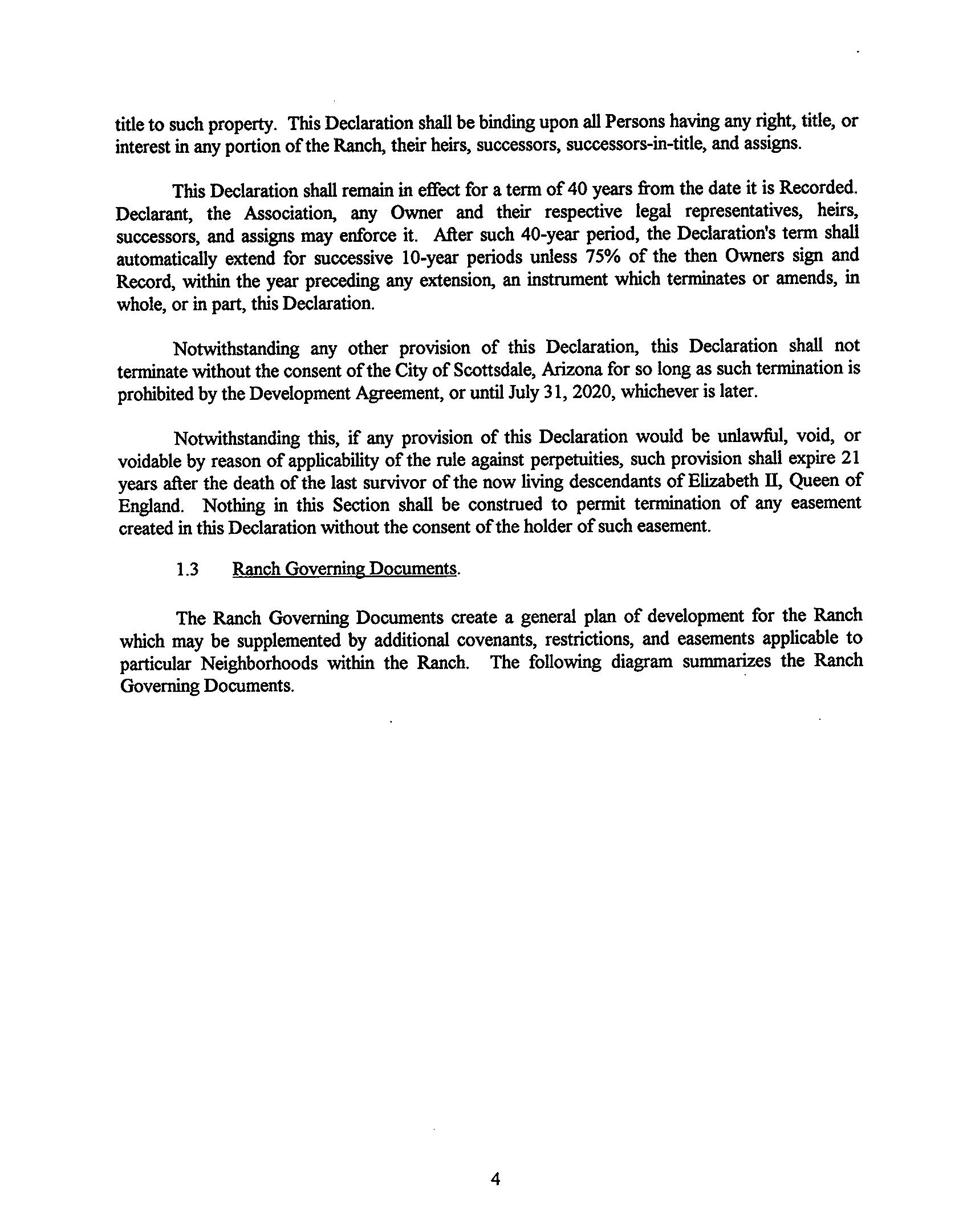 title to such property. This Declaration shall be binding upon all Persons having any right, title, or interest in any portion of the Ranch, their heirs, successors, successors-in-title, and assigns.

This Declaration shall remain in effect for a term of 40 years from the date it is Recorded. Declarant, the Association, any Owner and their respective legal representatives, heirs, successors, and assigns may enforce it. After such 40-year period, the Declaration's term shall automatically extend for successive 10-year periods unless 75% of the then Owners sign and Record, within the year preceding any extension, an instrument which terminates or amends, in whole, or in part, this Declaration.

Notwithstanding any other provision of this Declaration, this Declaration shall not terminate without the consent of the City of Scottsdale, Arizona for so long as such termination is prohibited by the Development Agreement, or until July 31, 2020, whichever is later.

Notwithstanding this, if any provision of this Declaration would be unlawful, void, or voidable by reason of applicability of the rule against perpetuities, such provision shall expire 21 years after the death of the last survivor of the now living descendants of Elizabeth II, Queen of England. Nothing in this Section shall be construed to permit termination of any easement created in this Declaration without the consent of the holder of such easement.

1.3 Ranch Governing Documents.

The Ranch Governing Documents create a general plan of development for the Ranch which may be supplemented by additional covenants, restrictions, and easements applicable to particular Neighborhoods within the Ranch. The following diagram summarizes the Ranch Governing Documents.

4